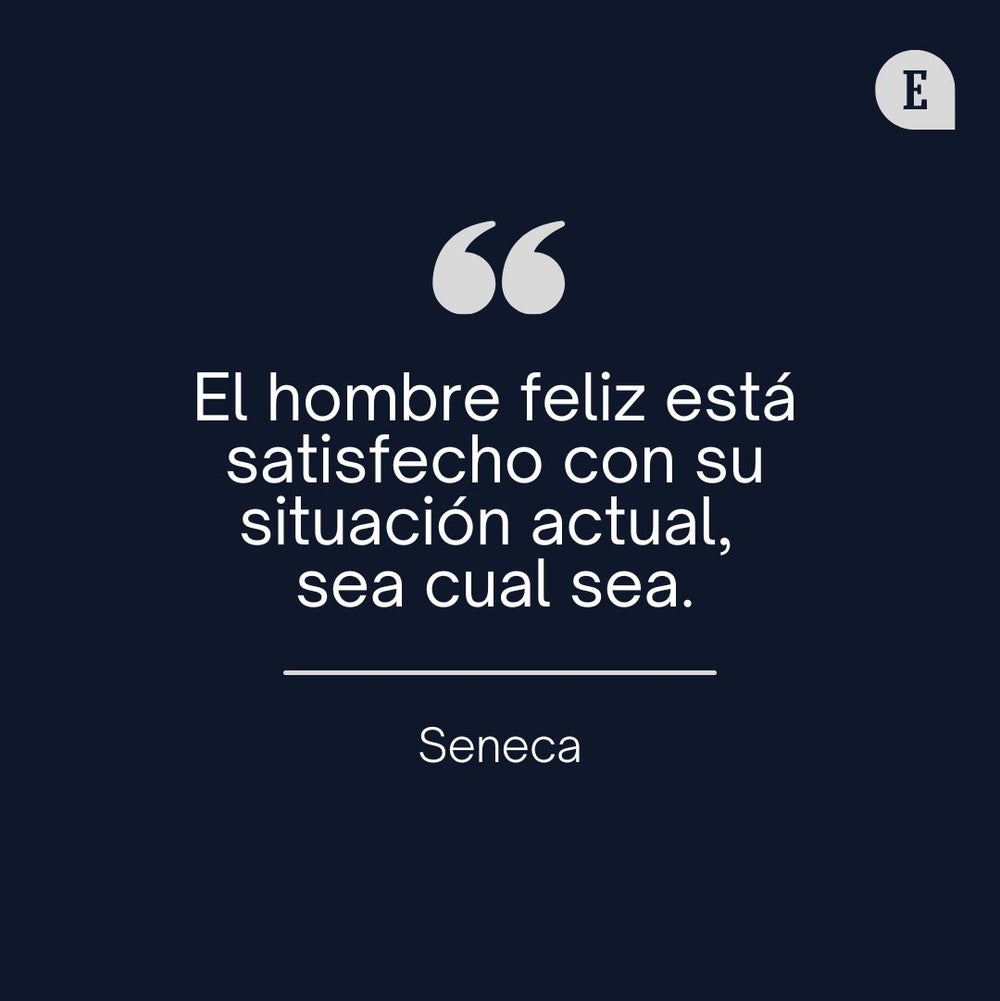 E

“

El hombre feliz está satisfecho con su situación actual, sea cual sea.

Seneca